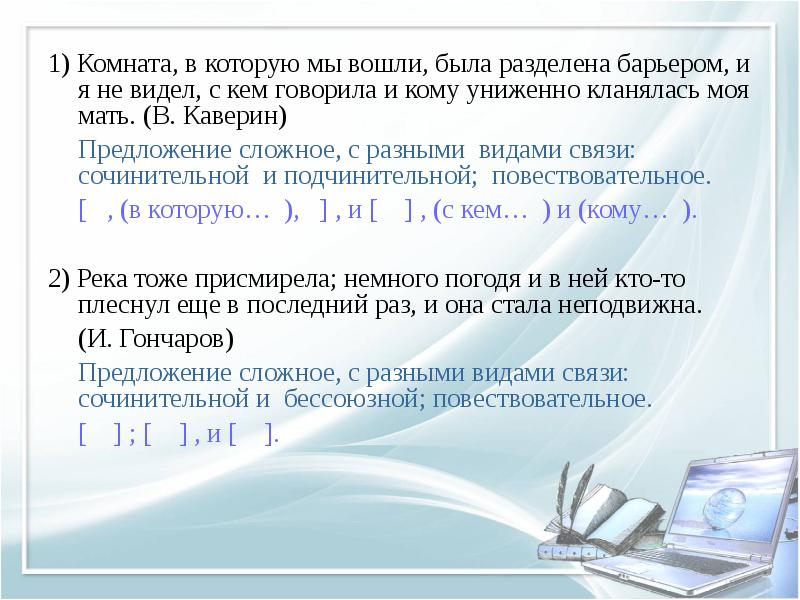 1) Комната, в которую мы вошли, была разделена барьером, и я не видел, с кем говорила и кому униженно кланялась моя мать. (В. Каверин)

Предложение сложное, с разными видами связи: сочинительной и подчинительной; повествовательное.

[ , (в которую… ), ] , и [ ] , (с кем… ) и (кому… ).

2) Река тоже присмирела; немного погодя и в ней кто-то плеснул еще в последний раз, и она стала неподвижна.

(И. Гончаров)

Предложение сложное, с разными видами связи: сочинительной и бессоюзной; повествовательное.

[ ] ; [ ] , и [ ].